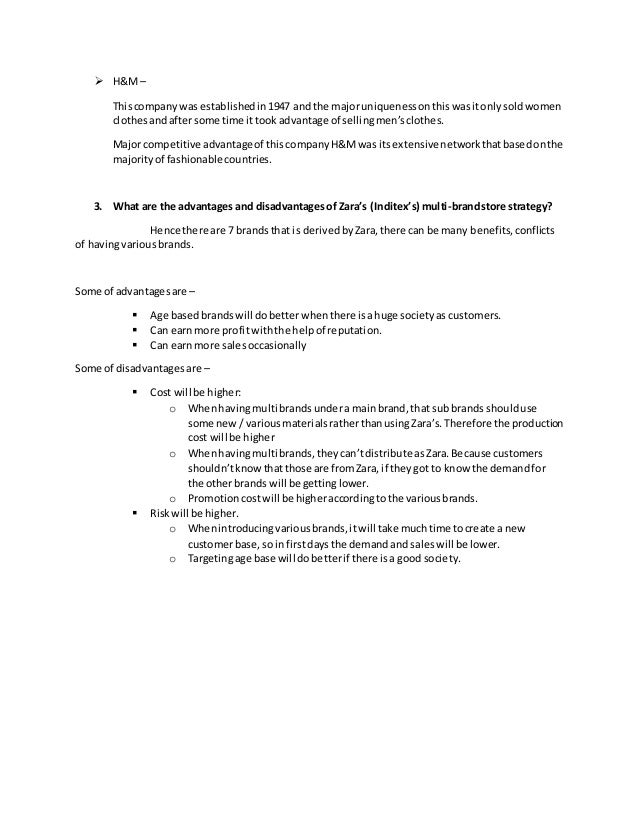 ➢ H&M –

This company was established in 1947 and the major uniqueness on this was it only sold women clothes and after some time it took advantage of selling men's clothes.

Major competitive advantage of this company H&M was its extensive network that based on the majority of fashionable countries.

3. What are the advantages and disadvantages of Zara's (Inditex's) multi-brand store strategy?

Hence there are 7 brands that is derived by Zara, there can be many benefits, conflicts of having various brands.

Some of advantages are –

▪ Age based brands will do better when there is a huge society as customers.
▪ Can earn more profit with the help of reputation.
▪ Can earn more sales occasionally

Some of disadvantages are –

▪ Cost will be higher:
  o When having multi brands under a main brand, that sub brands should use some new / various materials rather than using Zara's. Therefore the production cost will be higher
  o When having multi brands, they can't distribute as Zara. Because customers shouldn't know that those are from Zara, if they got to know the demand for the other brands will be getting lower.
  o Promotion cost will be higher according to the various brands.
▪ Risk will be higher.
  o When introducing various brands, it will take much time to create a new customer base, so in first days the demand and sales will be lower.
  o Targeting age base will do better if there is a good society.